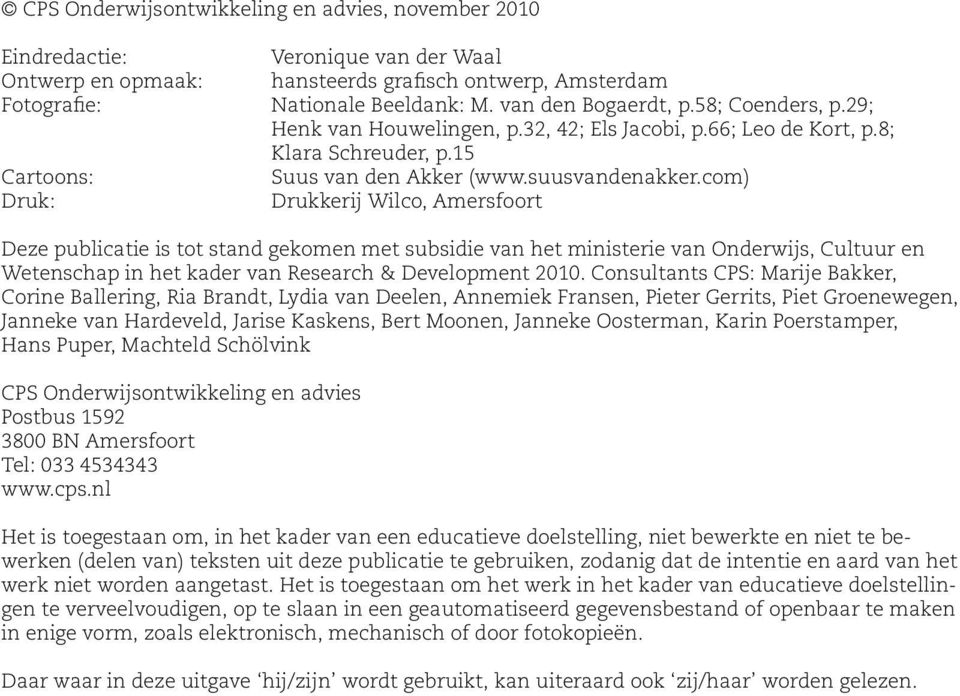 © CPS Onderwijsontwikkeling en advies, november 2010

Eindredactie: Veronique van der Waal
Ontwerp en opmaak: hansteerds grafisch ontwerp, Amsterdam
Fotografie: Nationale Beeldank: M. van den Bogaerdt, p.58; Coenders, p.29; Henk van Houwelingen, p.32, 42; Els Jacobi, p.66; Leo de Kort, p.8; Klara Schreuder, p.15
Cartoons: Suus van den Akker (www.suusvandenakker.com)
Druk: Drukkerij Wilco, Amersfoort

Deze publicatie is tot stand gekomen met subsidie van het ministerie van Onderwijs, Cultuur en Wetenschap in het kader van Research & Development 2010. Consultants CPS: Marije Bakker, Corine Ballering, Ria Brandt, Lydia van Deelen, Annemiek Fransen, Pieter Gerrits, Piet Groenewegen, Janneke van Hardeveld, Jarise Kaskens, Bert Moonen, Janneke Oosterman, Karin Poerstamper, Hans Puper, Machteld Schölvink

CPS Onderwijsontwikkeling en advies
Postbus 1592
3800 BN Amersfoort
Tel: 033 4534343
www.cps.nl

Het is toegestaan om, in het kader van een educatieve doelstelling, niet bewerkte en niet te bewerken (delen van) teksten uit deze publicatie te gebruiken, zodanig dat de intentie en aard van het werk niet worden aangetast. Het is toegestaan om het werk in het kader van educatieve doelstellingen te verveelvoudigen, op te slaan in een geautomatiseerd gegevensbestand of openbaar te maken in enige vorm, zoals elektronisch, mechanisch of door fotokopieën.

Daar waar in deze uitgave ‘hij/zijn’ wordt gebruikt, kan uiteraard ook ‘zij/haar’ worden gelezen.